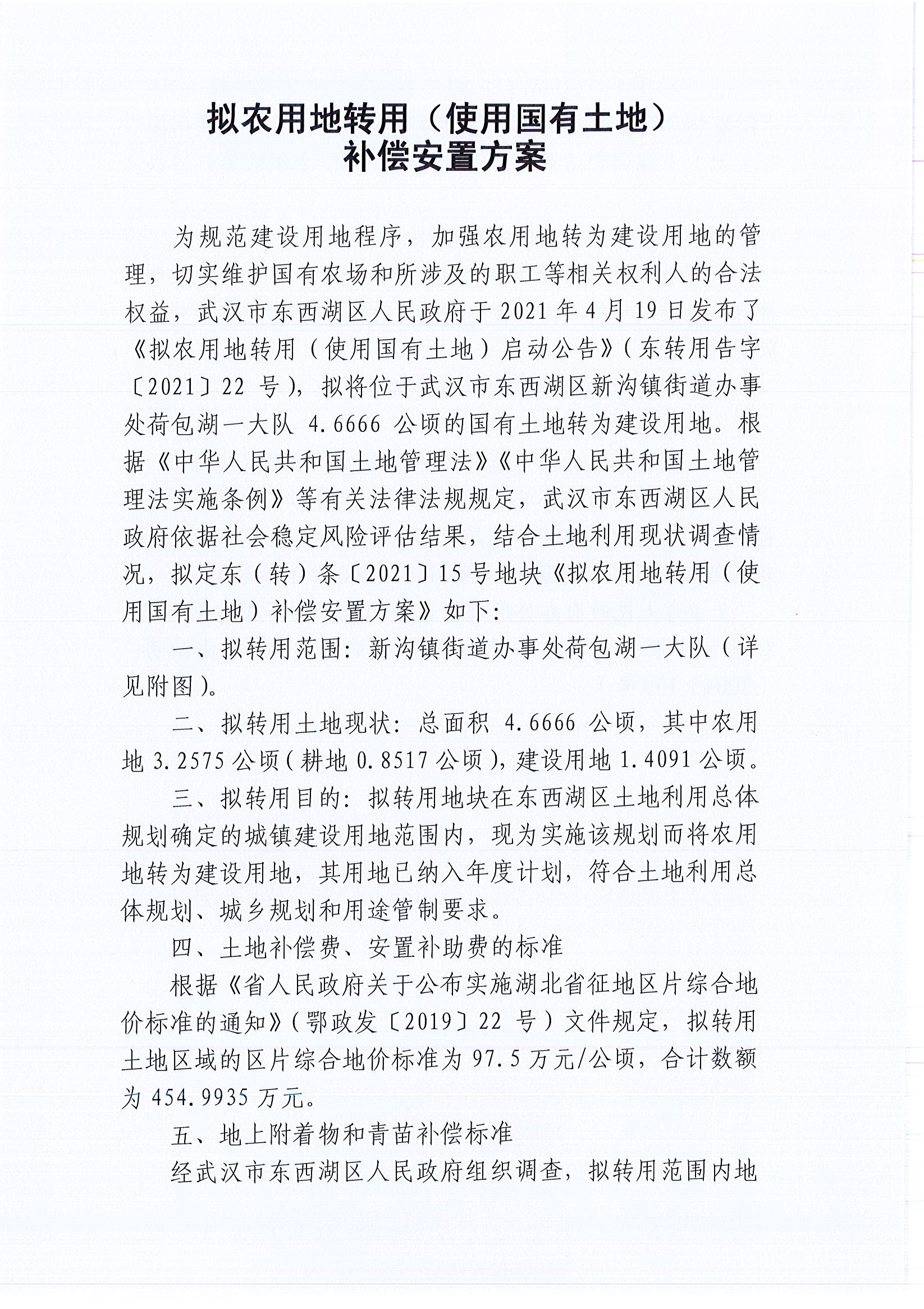 拟农用地转用（使用国有土地）
补偿安置方案

为规范建设用地程序，加强农用地转为建设用地的管理，切实维护国有农场和所涉及的职工等相关权利人的合法权益，武汉市东西湖区人民政府于2021年4月19日发布了《拟农用地转用（使用国有土地）启动公告》（东转用告字〔2021〕22号），拟将位于武汉市东西湖区新沟镇街道办事处荷包湖一大队4.6666公顷的国有土地转为建设用地。根据《中华人民共和国土地管理法》《中华人民共和国土地管理法实施条例》等有关法律法规规定，武汉市东西湖区人民政府依据社会稳定风险评估结果，结合土地利用现状调查情况，拟定东（转）条〔2021〕15号地块《拟农用地转用（使用国有土地）补偿安置方案》如下：

一、拟转用范围：新沟镇街道办事处荷包湖一大队（详见附图）。

二、拟转用土地现状：总面积4.6666公顷，其中农用地3.2575公顷（耕地0.8517公顷），建设用地1.4091公顷。

三、拟转用目的：拟转用地块在东西湖区土地利用总体规划确定的城镇建设用地范围内，现为实施该规划而将农用地转为建设用地，其用地已纳入年度计划，符合土地利用总体规划、城乡规划和用途管制要求。

四、土地补偿费、安置补助费的标准

根据《省人民政府关于公布实施湖北省征地区片综合地价标准的通知》（鄂政发〔2019〕22号）文件规定，拟转用土地区域的区片综合地价标准为97.5万元/公顷，合计数额为454.9935万元。

五、地上附着物和青苗补偿标准

经武汉市东西湖区人民政府组织调查，拟转用范围内地